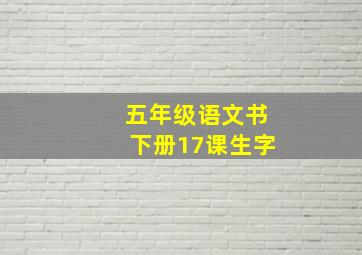 五年级语文书
下册17课生字